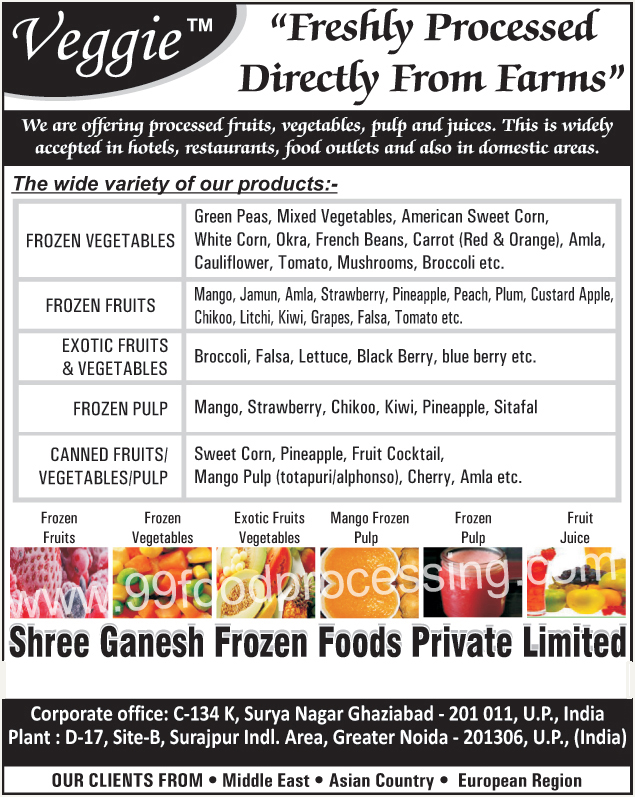 Veggie™

"Freshly Processed Directly From Farms"

We are offering processed fruits, vegetables, pulp and juices. This is widely accepted in hotels, restaurants, food outlets and also in domestic areas.

The wide variety of our products:-

| FROZEN VEGETABLES | Green Peas, Mixed Vegetables, American Sweet Corn, White Corn, Okra, French Beans, Carrot (Red & Orange), Amla, Cauliflower, Tomato, Mushrooms, Broccoli etc. |
|---|---|
| FROZEN FRUITS | Mango, Jamun, Amla, Strawberry, Pineapple, Peach, Plum, Custard Apple, Chikoo, Litchi, Kiwi, Grapes, Falsa, Tomato etc. |
| EXOTIC FRUITS & VEGETABLES | Broccoli, Falsa, Lettuce, Black Berry, blue berry etc. |
| FROZEN PULP | Mango, Strawberry, Chikoo, Kiwi, Pineapple, Sitafal |
| CANNED FRUITS/ VEGETABLES/PULP | Sweet Corn, Pineapple, Fruit Cocktail, Mango Pulp (totapuri/alphonso), Cherry, Amla etc. |

Frozen Fruits

Frozen Vegetables

Exotic Fruits Vegetables

Mango Frozen Pulp

Frozen Pulp

Fruit Juice

Shree Ganesh Frozen Foods Private Limited

Corporate office: C-134 K, Surya Nagar Ghaziabad - 201 011, U.P., India
Plant : D-17, Site-B, Surajpur Indl. Area, Greater Noida - 201306, U.P., (India)

OUR CLIENTS FROM • Middle East • Asian Country • European Region

www.99foodprocessing.com